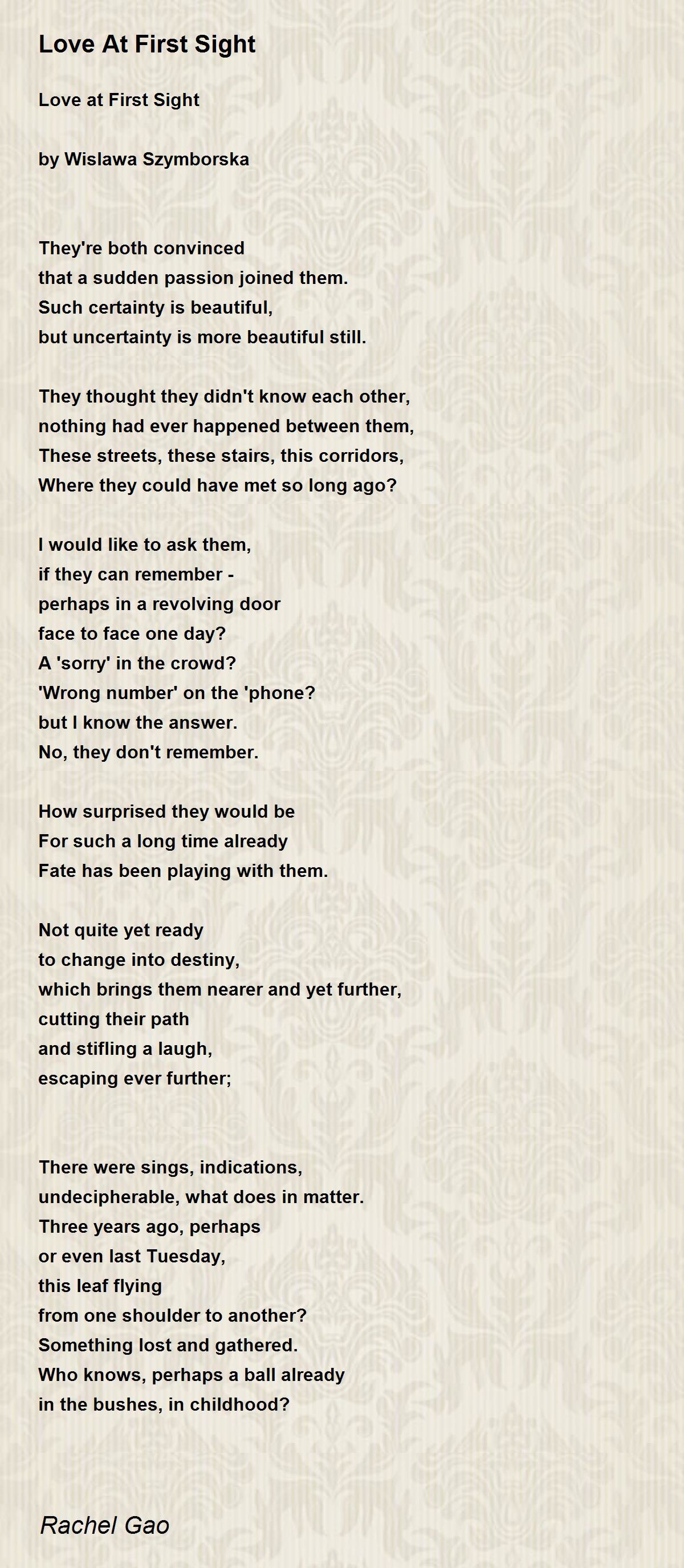 Love At First Sight

Love at First Sight

by Wislawa Szymborska

They're both convinced
that a sudden passion joined them.
Such certainty is beautiful,
but uncertainty is more beautiful still.

They thought they didn't know each other,
nothing had ever happened between them,
These streets, these stairs, this corridors,
Where they could have met so long ago?

I would like to ask them,
if they can remember -
perhaps in a revolving door
face to face one day?
A 'sorry' in the crowd?
'Wrong number' on the 'phone?
but I know the answer.
No, they don't remember.

How surprised they would be
For such a long time already
Fate has been playing with them.

Not quite yet ready
to change into destiny,
which brings them nearer and yet further,
cutting their path
and stifling a laugh,
escaping ever further;

There were sings, indications,
undecipherable, what does in matter.
Three years ago, perhaps
or even last Tuesday,
this leaf flying
from one shoulder to another?
Something lost and gathered.
Who knows, perhaps a ball already
in the bushes, in childhood?

Rachel Gao